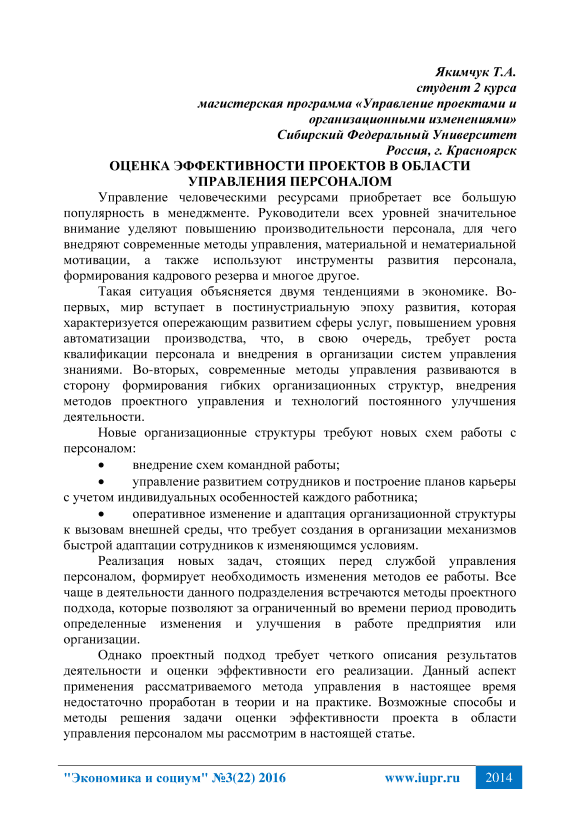 Якимчук Т.А.
студент 2 курса
магистерская программа «Управление проектами и организационными изменениями»
Сибирский Федеральный Университет
Россия, г. Красноярск

ОЦЕНКА ЭФФЕКТИВНОСТИ ПРОЕКТОВ В ОБЛАСТИ УПРАВЛЕНИЯ ПЕРСОНАЛОМ

Управление человеческими ресурсами приобретает все большую популярность в менеджменте. Руководители всех уровней значительное внимание уделяют повышению производительности персонала, для чего внедряют современные методы управления, материальной и нематериальной мотивации, а также используют инструменты развития персонала, формирования кадрового резерва и многое другое.

Такая ситуация объясняется двумя тенденциями в экономике. Во-первых, мир вступает в постинустриальную эпоху развития, которая характеризуется опережающим развитием сферы услуг, повышением уровня автоматизации производства, что, в свою очередь, требует роста квалификации персонала и внедрения в организации систем управления знаниями. Во-вторых, современные методы управления развиваются в сторону формирования гибких организационных структур, внедрения методов проектного управления и технологий постоянного улучшения деятельности.

Новые организационные структуры требуют новых схем работы с персоналом:
• внедрение схем командной работы;
• управление развитием сотрудников и построение планов карьеры с учетом индивидуальных особенностей каждого работника;
• оперативное изменение и адаптация организационной структуры к вызовам внешней среды, что требует создания в организации механизмов быстрой адаптации сотрудников к изменяющимся условиям.

Реализация новых задач, стоящих перед службой управления персоналом, формирует необходимость изменения методов ее работы. Все чаще в деятельности данного подразделения встречаются методы проектного подхода, которые позволяют за ограниченный во времени период проводить определенные изменения и улучшения в работе предприятия или организации.

Однако проектный подход требует четкого описания результатов деятельности и оценки эффективности его реализации. Данный аспект применения рассматриваемого метода управления в настоящее время недостаточно проработан в теории и на практике. Возможные способы и методы решения задачи оценки эффективности проекта в области управления персоналом мы рассмотрим в настоящей статье.

"Экономика и социум" №3(22) 2016 www.iupr.ru 2014